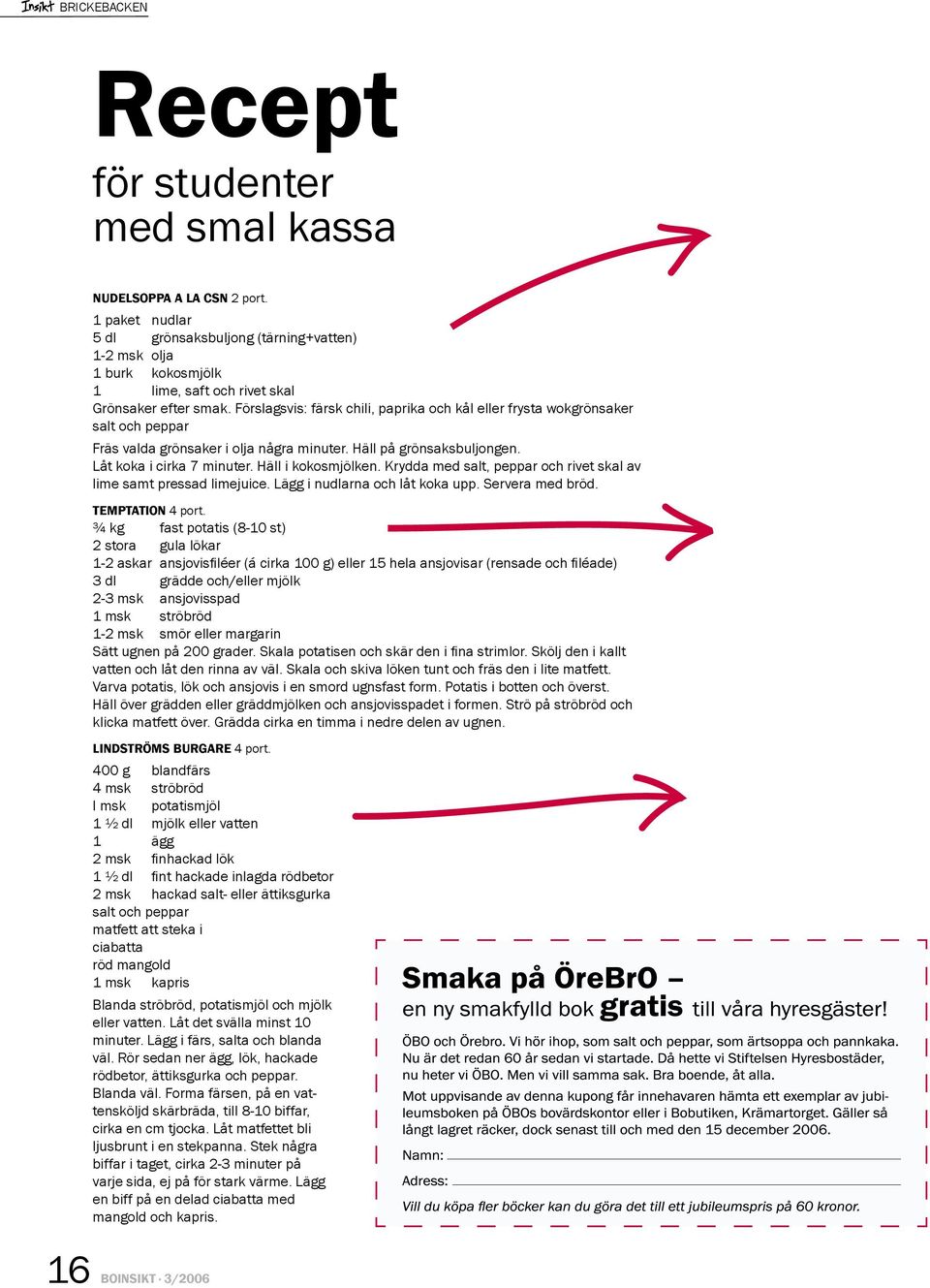 Insikt BRICKEBACKEN

Recept
för studenter med smal kassa

NUDELSOPPA A LA CSN 2 port.
1 paket nudlar
5 dl grönsaksbuljong (tärning+vatten)
1-2 msk olja
1 burk kokosmjölk
1 lime, saft och rivet skal
Grönsaker efter smak. Förslagsvis: färsk chili, paprika och kål eller frysta wokgrönsaker
salt och peppar

Fräs valda grönsaker i olja några minuter. Häll på grönsaksbuljongen. Låt koka i cirka 7 minuter. Häll i kokosmjölken. Krydda med salt, peppar och rivet skal av lime samt pressad limejuice. Lägg i nudlarna och låt koka upp. Servera med bröd.

TEMPTATION 4 port.
¾ kg fast potatis (8-10 st)
2 stora gula lökar
1-2 askar ansjovisfiléer (á cirka 100 g) eller 15 hela ansjovisar (rensade och filéade)
3 dl grädde och/eller mjölk
2-3 msk ansjovisspad
1 msk ströbröd
1-2 msk smör eller margarin
Sätt ugnen på 200 grader. Skala potatisen och skär den i fina strimlor. Skölj den i kallt vatten och låt den rinna av väl. Skala och skiva löken tunt och fräs den i lite matfett. Varva potatis, lök och ansjovis i en smord ugnsfast form. Potatis i botten och överst. Häll över grädden eller gräddmjölken och ansjovisspadet i formen. Strö på ströbröd och klicka matfett över. Grädda cirka en timma i nedre delen av ugnen.

LINDSTRÖMS BURGARE 4 port.
400 g blandfärs
4 msk ströbröd
l msk potatismjöl
1 ½ dl mjölk eller vatten
1 ägg
2 msk finhackad lök
1 ½ dl fint hackade inlagda rödbetor
2 msk hackad salt- eller ättiksgurka
salt och peppar
matfett att steka i
ciabatta
röd mangold
1 msk kapris

Blanda ströbröd, potatismjöl och mjölk eller vatten. Låt det svälla minst 10 minuter. Lägg i färs, salta och blanda väl. Rör sedan ner ägg, lök, hackade rödbetor, ättiksgurka och peppar. Blanda väl. Forma färsen, på en vattensköljd skärbräda, till 8-10 biffar, cirka en cm tjocka. Låt matfettet bli ljusbrunt i en stekpanna. Stek några biffar i taget, cirka 2-3 minuter på varje sida, ej på för stark värme. Lägg en biff på en delad ciabatta med mangold och kapris.

Smaka på ÖreBrO –
en ny smakfylld bok gratis till våra hyresgäster!

ÖBO och Örebro. Vi hör ihop, som salt och peppar, som ärtsoppa och pannkaka. Nu är det redan 60 år sedan vi startade. Då hette vi Stiftelsen Hyresbostäder, nu heter vi ÖBO. Men vi vill samma sak. Bra boende, åt alla.

Mot uppvisande av denna kupong får innehavaren hämta ett exemplar av jubileumsboken på ÖBOs bovärdskontor eller i Bobutiken, Krämartorget. Gäller så långt lagret räcker, dock senast till och med den 15 december 2006.

Namn:
Adress:
Vill du köpa fler böcker kan du göra det till ett jubileumspris på 60 kronor.

16 BOINSIKT · 3/2006